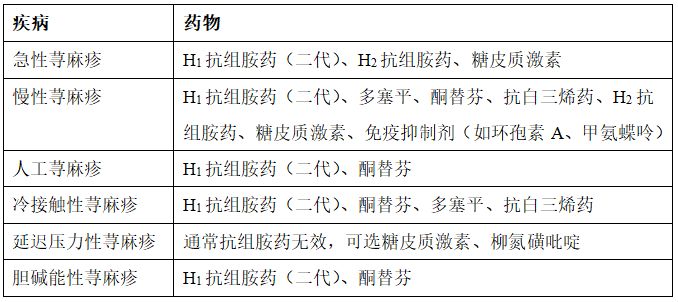 | 疾病 | 药物 |
|---|---|
| 急性荨麻疹 | $H_1$ 抗组胺药（二代）、$H_2$ 抗组胺药、糖皮质激素 |
| 慢性荨麻疹 | $H_1$ 抗组胺药（二代）、多塞平、酮替芬、抗白三烯药、$H_2$ 抗组胺药、糖皮质激素、免疫抑制剂（如环孢素 A、甲氨蝶呤） |
| 人工荨麻疹 | $H_1$ 抗组胺药（二代）、酮替芬 |
| 冷接触性荨麻疹 | $H_1$ 抗组胺药（二代）、酮替芬、多塞平、抗白三烯药 |
| 延迟压力性荨麻疹 | 通常抗组胺药无效，可选糖皮质激素、柳氮磺吡啶 |
| 胆碱能性荨麻疹 | $H_1$ 抗组胺药（二代）、酮替芬 |